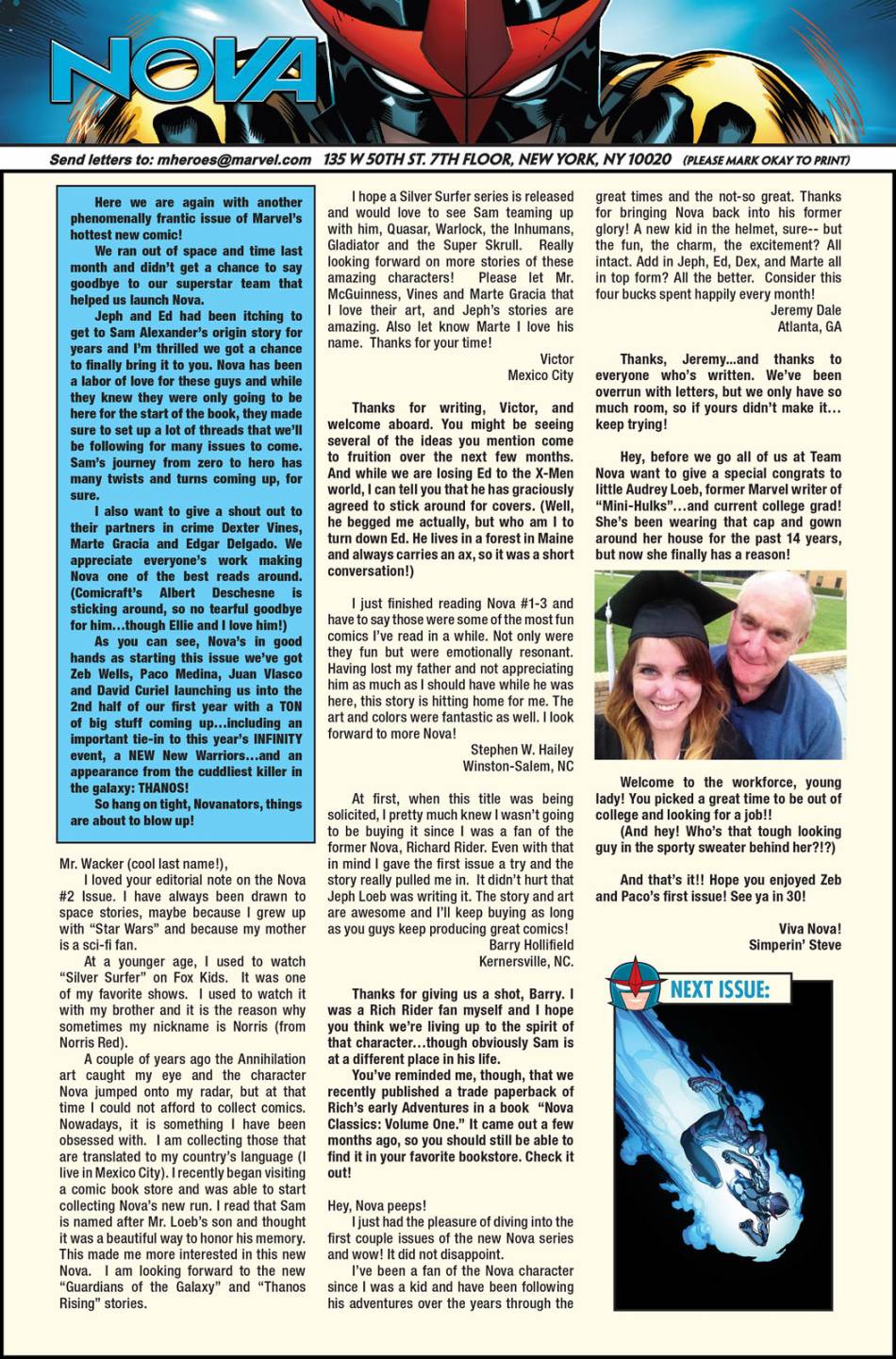 NOVA

Send letters to: mheroes@marvel.com 135 W 50TH ST. 7TH FLOOR, NEW YORK, NY 10020 (PLEASE MARK OKAY TO PRINT)

Here we are again with another phenomenally frantic issue of Marvel's hottest new comic!

We ran out of space and time last month and didn't get a chance to say goodbye to our superstar team that helped us launch Nova.

Jeph and Ed had been itching to get to Sam Alexander's origin story for years and I'm thrilled we got a chance to finally bring it to you. Nova has been a labor of love for these guys and while they knew they were only going to be here for the start of the book, they made sure to set up a lot of threads that we'll be following for many issues to come. Sam's journey from zero to hero has many twists and turns coming up, for sure.

I also want to give a shout out to their partners in crime Dexter Vines, Marte Gracia and Edgar Delgado. We appreciate everyone's work making Nova one of the best reads around. (Comicraft's Albert Deschesne is sticking around, so no tearful goodbye for him…though Ellie and I love him!)

As you can see, Nova's in good hands as starting this issue we've got Zeb Wells, Paco Medina, Juan Vlasco and David Curiel launching us into the 2nd half of our first year with a TON of big stuff coming up…including an important tie-in to this year's INFINITY event, a NEW New Warriors…and an appearance from the cuddliest killer in the galaxy: THANOS!

So hang on tight, Novanators, things are about to blow up!

Mr. Wacker (cool last name!),

I loved your editorial note on the Nova #2 Issue. I have always been drawn to space stories, maybe because I grew up with "Star Wars" and because my mother is a sci-fi fan.

At a younger age, I used to watch "Silver Surfer" on Fox Kids. It was one of my favorite shows. I used to watch it with my brother and it is the reason why sometimes my nickname is Norris (from Norris Red).

A couple of years ago the Annihilation art caught my eye and the character Nova jumped onto my radar, but at that time I could not afford to collect comics. Nowadays, it is something I have been obsessed with. I am collecting those that are translated to my country's language (I live in Mexico City). I recently began visiting a comic book store and was able to start collecting Nova's new run. I read that Sam is named after Mr. Loeb's son and thought it was a beautiful way to honor his memory. This made me more interested in this new Nova. I am looking forward to the new "Guardians of the Galaxy" and "Thanos Rising" stories.

I hope a Silver Surfer series is released and would love to see Sam teaming up with him, Quasar, Warlock, the Inhumans, Gladiator and the Super Skrull. Really looking forward on more stories of these amazing characters! Please let Mr. McGuinness, Vines and Marte Gracia that I love their art, and Jeph's stories are amazing. Also let know Marte I love his name. Thanks for your time!

Victor
Mexico City

Thanks for writing, Victor, and welcome aboard. You might be seeing several of the ideas you mention come to fruition over the next few months. And while we are losing Ed to the X-Men world, I can tell you that he has graciously agreed to stick around for covers. (Well, he begged me actually, but who am I to turn down Ed. He lives in a forest in Maine and always carries an ax, so it was a short conversation!)

I just finished reading Nova #1-3 and have to say those were some of the most fun comics I've read in a while. Not only were they fun but were emotionally resonant. Having lost my father and not appreciating him as much as I should have while he was here, this story is hitting home for me. The art and colors were fantastic as well. I look forward to more Nova!

Stephen W. Hailey
Winston-Salem, NC

At first, when this title was being solicited, I pretty much knew I wasn't going to be buying it since I was a fan of the former Nova, Richard Rider. Even with that in mind I gave the first issue a try and the story really pulled me in. It didn't hurt that Jeph Loeb was writing it. The story and art are awesome and I'll keep buying as long as you guys keep producing great comics!

Barry Hollifield
Kernersville, NC.

Thanks for giving us a shot, Barry. I was a Rich Rider fan myself and I hope you think we're living up to the spirit of that character…though obviously Sam is at a different place in his life.

You've reminded me, though, that we recently published a trade paperback of Rich's early Adventures in a book "Nova Classics: Volume One." It came out a few months ago, so you should still be able to find it in your favorite bookstore. Check it out!

Hey, Nova peeps!

I just had the pleasure of diving into the first couple issues of the new Nova series and wow! It did not disappoint.

I've been a fan of the Nova character since I was a kid and have been following his adventures over the years through the great times and the not-so great. Thanks for bringing Nova back into his former glory! A new kid in the helmet, sure-- but the fun, the charm, the excitement? All intact. Add in Jeph, Ed, Dex, and Marte all in top form? All the better. Consider this four bucks spent happily every month!

Jeremy Dale
Atlanta, GA

Thanks, Jeremy…and thanks to everyone who's written. We've been overrun with letters, but we only have so much room, so if yours didn't make it… keep trying!

Hey, before we go all of us at Team Nova want to give a special congrats to little Audrey Loeb, former Marvel writer of "Mini-Hulks"…and current college grad! She's been wearing that cap and gown around her house for the past 14 years, but now she finally has a reason!

Welcome to the workforce, young lady! You picked a great time to be out of college and looking for a job!!

(And hey! Who's that tough looking guy in the sporty sweater behind her?!?)

And that's it!! Hope you enjoyed Zeb and Paco's first issue! See ya in 30!

Viva Nova!
Simperin' Steve

NEXT ISSUE: